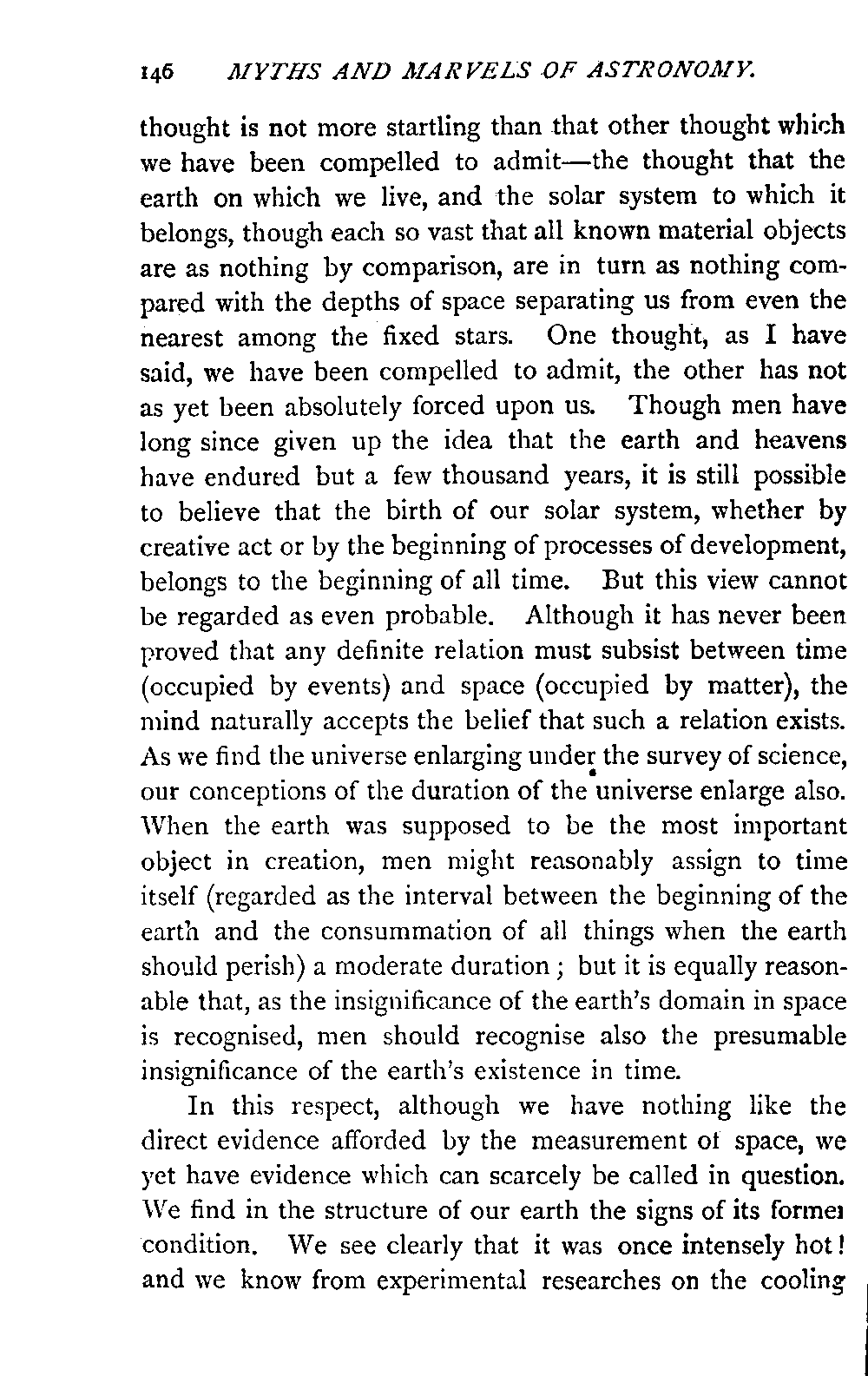 146 MYTHS AND MARVELS OF ASTRONOMY.

thought is not more startling than that other thought which we have been compelled to admit—the thought that the earth on which we live, and the solar system to which it belongs, though each so vast that all known material objects are as nothing by comparison, are in turn as nothing compared with the depths of space separating us from even the nearest among the fixed stars. One thought, as I have said, we have been compelled to admit, the other has not as yet been absolutely forced upon us. Though men have long since given up the idea that the earth and heavens have endured but a few thousand years, it is still possible to believe that the birth of our solar system, whether by creative act or by the beginning of processes of development, belongs to the beginning of all time. But this view cannot be regarded as even probable. Although it has never been proved that any definite relation must subsist between time (occupied by events) and space (occupied by matter), the mind naturally accepts the belief that such a relation exists. As we find the universe enlarging under the survey of science, our conceptions of the duration of the universe enlarge also. When the earth was supposed to be the most important object in creation, men might reasonably assign to time itself (regarded as the interval between the beginning of the earth and the consummation of all things when the earth should perish) a moderate duration; but it is equally reasonable that, as the insignificance of the earth's domain in space is recognised, men should recognise also the presumable insignificance of the earth's existence in time.

In this respect, although we have nothing like the direct evidence afforded by the measurement ot space, we yet have evidence which can scarcely be called in question. We find in the structure of our earth the signs of its formei condition. We see clearly that it was once intensely hot! and we know from experimental researches on the cooling